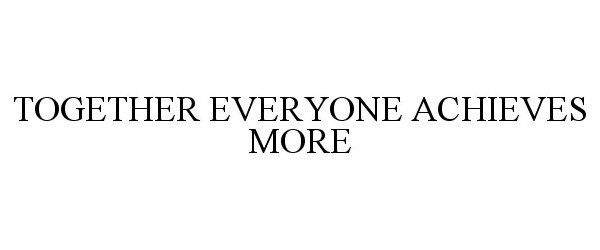 TOGETHER EVERYONE ACHIEVES MORE